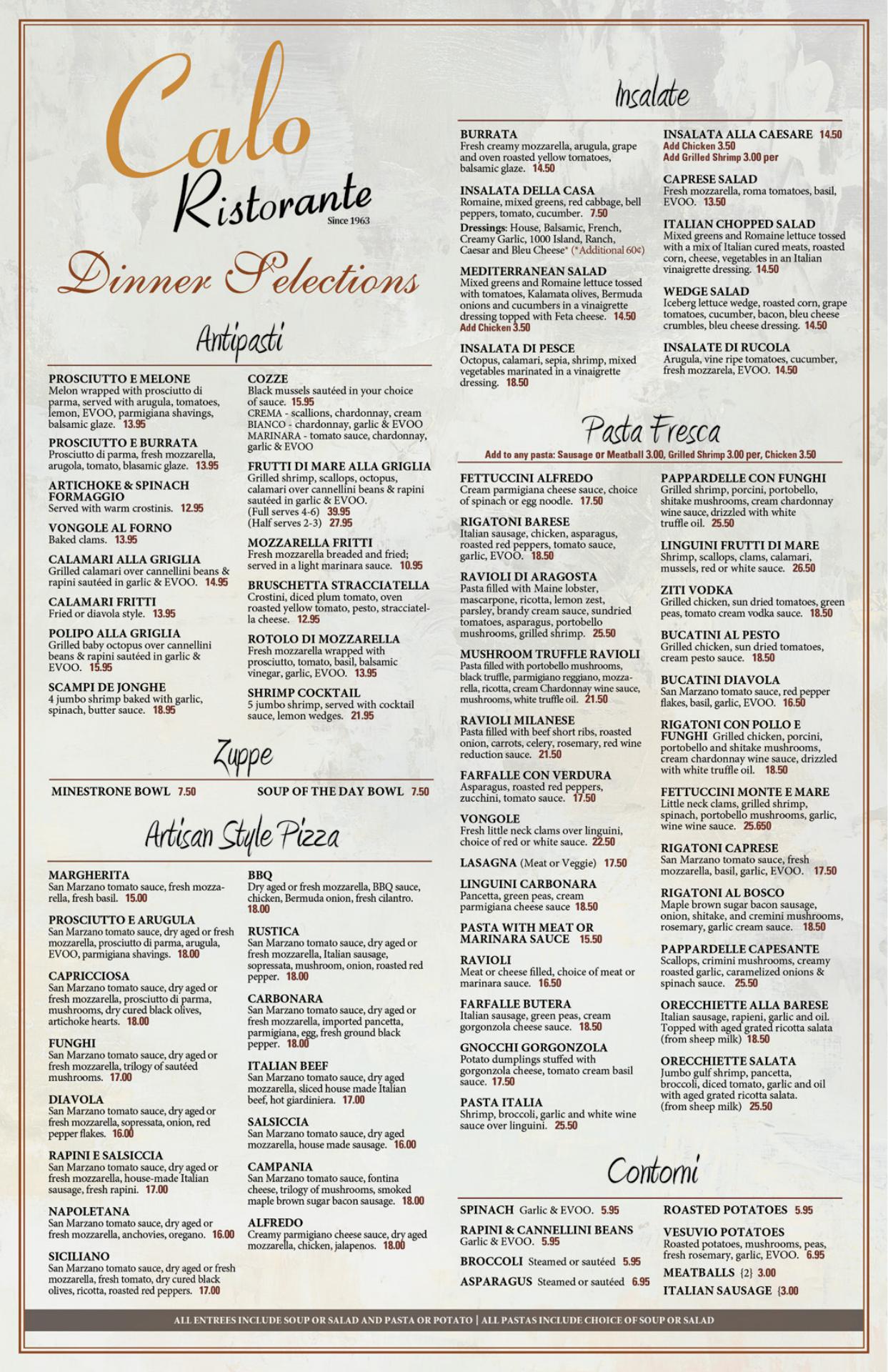 Calo Ristorante
Since 1963

Dinner Selections

Antipasti

PROSCIUTTO E MELONE
Melon wrapped with prosciutto di parma, served with arugula, tomatoes, lemon, EVOO, parmigiana shavings, balsamic glaze. 13.95

PROSCIUTTO E BURRATA
Prosciutto di parma, fresh mozzarella, arugola, tomato, blasamic glaze. 13.95

ARTICHOKE & SPINACH FORMAGGIO
Served with warm crostinis. 12.95

VONGOLE AL FORNO
Baked clams. 13.95

CALAMARI ALLA GRIGLIA
Grilled calamari over cannellini beans & rapini sautéed in garlic & EVOO. 14.95

CALAMARI FRITTI
Fried or diavola style. 13.95

POLIPO ALLA GRIGLIA
Grilled baby octopus over cannellini beans & rapini sautéed in garlic & EVOO. 15.95

SCAMPI DE JONGHE
4 jumbo shrimp baked with garlic, spinach, butter sauce. 18.95

COZZE
Black mussels sautéed in your choice of sauce. 15.95
CREMA - scallions, chardonnay, cream
BIANCO - chardonnay, garlic & EVOO
MARINARA - tomato sauce, chardonnay, garlic & EVOO

FRUTTI DI MARE ALLA GRIGLIA
Grilled shrimp, scallops, octopus, calamari over cannellini beans & rapini sautéed in garlic & EVOO.
(Full serves 4-6) 39.95
(Half serves 2-3) 27.95

MOZZARELLA FRITTI
Fresh mozzarella breaded and fried; served in a light marinara sauce. 10.95

BRUSCHETTA STRACCIATELLA
Crostini, diced plum tomato, oven roasted yellow tomato, pesto, stracciatella cheese. 12.95

ROTOLO DI MOZZARELLA
Fresh mozzarella wrapped with prosciutto, tomato, basil, balsamic vinegar, garlic, EVOO. 13.95

SHRIMP COCKTAIL
5 jumbo shrimp, served with cocktail sauce, lemon wedges. 21.95

Zuppe

MINESTRONE BOWL 7.50
SOUP OF THE DAY BOWL 7.50

Artisan Style Pizza

MARGHERITA
San Marzano tomato sauce, fresh mozzarella, fresh basil. 15.00

PROSCIUTTO E ARUGULA
San Marzano tomato sauce, dry aged or fresh mozzarella, prosciutto di parma, arugula, EVOO, parmigiana shavings. 18.00

CAPRICCIOSA
San Marzano tomato sauce, dry aged or fresh mozzarella, prosciutto di parma, mushrooms, dry cured black olives, artichoke hearts. 18.00

FUNGHI
San Marzano tomato sauce, dry aged or fresh mozzarella, trilogy of sautéed mushrooms. 17.00

DIAVOLA
San Marzano tomato sauce, dry aged or fresh mozzarella, sopressata, onion, red pepper flakes. 16.00

RAPINI E SALSICCIA
San Marzano tomato sauce, dry aged or fresh mozzarella, house-made Italian sausage, fresh rapini. 17.00

NAPOLETANA
San Marzano tomato sauce, dry aged or fresh mozzarella, anchovies, oregano. 16.00

SICILIANO
San Marzano tomato sauce, dry aged or fresh mozzarella, fresh tomato, dry cured black olives, ricotta, roasted red peppers. 17.00

BBQ
Dry aged or fresh mozzarella, BBQ sauce, chicken, Bermuda onion, fresh cilantro. 18.00

RUSTICA
San Marzano tomato sauce, dry aged or fresh mozzarella, Italian sausage, sopressata, mushroom, onion, roasted red pepper. 18.00

CARBONARA
San Marzano tomato sauce, dry aged or fresh mozzarella, imported pancetta, parmigiana, egg, fresh ground black pepper. 18.00

ITALIAN BEEF
San Marzano tomato sauce, dry aged mozzarella, sliced house made Italian beef, hot giardiniera. 17.00

SALSICCIA
San Marzano tomato sauce, dry aged mozzarella, house made sausage. 16.00

CAMPANIA
San Marzano tomato sauce, fontina cheese, trilogy of mushrooms, smoked maple brown sugar bacon sausage. 18.00

ALFREDO
Creamy parmigiano cheese sauce, dry aged mozzarella, chicken, jalapenos. 18.00

Insalate

BURRATA
Fresh creamy mozzarella, arugula, grape and oven roasted yellow tomatoes, balsamic glaze. 14.50

INSALATA DELLA CASA
Romaine, mixed greens, red cabbage, bell peppers, tomato, cucumber. 7.50
Dressings: House, Balsamic, French, Creamy Garlic, 1000 Island, Ranch, Caesar and Bleu Cheese* (*Additional 60¢)

MEDITERRANEAN SALAD
Mixed greens and Romaine lettuce tossed with tomatoes, Kalamata olives, Bermuda onions and cucumbers in a vinaigrette dressing topped with Feta cheese. 14.50
Add Chicken 3.50

INSALATA DI PESCE
Octopus, calamari, sepia, shrimp, mixed vegetables marinated in a vinaigrette dressing. 18.50

INSALATA ALLA CAESARE 14.50
Add Chicken 3.50
Add Grilled Shrimp 3.00 per

CAPRESE SALAD
Fresh mozzarella, roma tomatoes, basil, EVOO. 13.50

ITALIAN CHOPPED SALAD
Mixed greens and Romaine lettuce tossed with a mix of Italian cured meats, roasted corn, cheese, vegetables in an Italian vinaigrette dressing. 14.50

WEDGE SALAD
Iceberg lettuce wedge, roasted corn, grape tomatoes, cucumber, bacon, bleu cheese crumbles, bleu cheese dressing. 14.50

INSALATE DI RUCOLA
Arugula, vine ripe tomatoes, cucumber, fresh mozzarela, EVOO. 14.50

Pasta Fresca

Add to any pasta: Sausage or Meatball 3.00, Grilled Shrimp 3.00 per, Chicken 3.50

FETTUCCINI ALFREDO
Cream parmigiana cheese sauce, choice of spinach or egg noodle. 17.50

RIGATONI BARESE
Italian sausage, chicken, asparagus, roasted red peppers, tomato sauce, garlic, EVOO. 18.50

RAVIOLI DI ARAGOSTA
Pasta filled with Maine lobster, mascarpone, ricotta, lemon zest, parsley, brandy cream sauce, sundried tomatoes, asparagus, portobello mushrooms, grilled shrimp. 25.50

MUSHROOM TRUFFLE RAVIOLI
Pasta filled with portobello mushrooms, black truffle, parmigiano reggiano, mozzarella, ricotta, cream Chardonnay wine sauce, mushrooms, white truffle oil. 21.50

RAVIOLI MILANESE
Pasta filled with beef short ribs, roasted onion, carrots, celery, rosemary, red wine reduction sauce. 21.50

FARFALLE CON VERDURA
Asparagus, roasted red peppers, zucchini, tomato sauce. 17.50

VONGOLE
Fresh little neck clams over linguini, choice of red or white sauce. 22.50

LASAGNA (Meat or Veggie) 17.50

LINGUINI CARBONARA
Pancetta, green peas, cream parmigiana cheese sauce 18.50

PASTA WITH MEAT OR MARINARA SAUCE 15.50

RAVIOLI
Meat or cheese filled, choice of meat or marinara sauce. 16.50

FARFALLE BUTERA
Italian sausage, green peas, cream gorgonzola cheese sauce. 18.50

GNOCCHI GORGONZOLA
Potato dumplings stuffed with gorgonzola cheese, tomato cream basil sauce. 17.50

PASTA ITALIA
Shrimp, broccoli, garlic and white wine sauce over linguini. 25.50

PAPPARDELLE CON FUNGHI
Grilled shrimp, porcini, portobello, shitake mushrooms, cream chardonnay wine sauce, drizzled with white truffle oil. 25.50

LINGUINI FRUTTI DI MARE
Shrimp, scallops, clams, calamari, mussels, red or white sauce. 26.50

ZITI VODKA
Grilled chicken, sun dried tomatoes, green peas, tomato cream vodka sauce. 18.50

BUCATINI AL PESTO
Grilled chicken, sun dried tomatoes, cream pesto sauce. 18.50

BUCATINI DIAVOLA
San Marzano tomato sauce, red pepper flakes, basil, garlic, EVOO. 16.50

RIGATONI CON POLLO E FUNGHI Grilled chicken, porcini, portobello and shitake mushrooms, cream chardonnay wine sauce, drizzled with white truffle oil. 18.50

FETTUCCINI MONTE E MARE
Little neck clams, grilled shrimp, spinach, portobello mushrooms, garlic, wine wine sauce. 25.650

RIGATONI CAPRESE
San Marzano tomato sauce, fresh mozzarella, basil, garlic, EVOO. 17.50

RIGATONI AL BOSCO
Maple brown sugar bacon sausage, onion, shitake, and cremini mushrooms, rosemary, garlic cream sauce. 18.50

PAPPARDELLE CAPESANTE
Scallops, crimini mushrooms, creamy roasted garlic, caramelized onions & spinach sauce. 25.50

ORECCHIETTE ALLA BARESE
Italian sausage, rapieni, garlic and oil. Topped with aged grated ricotta salata (from sheep milk) 18.50

ORECCHIETTE SALATA
Jumbo gulf shrimp, pancetta, broccoli, diced tomato, garlic and oil with aged grated ricotta salata. (from sheep milk) 25.50

Contorni

SPINACH Garlic & EVOO. 5.95

RAPINI & CANNELLINI BEANS
Garlic & EVOO. 5.95

BROCCOLI Steamed or sautéed 5.95

ASPARAGUS Steamed or sautéed 6.95

ROASTED POTATOES 5.95

VESUVIO POTATOES
Roasted potatoes, mushrooms, peas, fresh rosemary, garlic, EVOO. 6.95

MEATBALLS {2} 3.00

ITALIAN SAUSAGE {3.00

ALL ENTREES INCLUDE SOUP OR SALAD AND PASTA OR POTATO | ALL PASTAS INCLUDE CHOICE OF SOUP OR SALAD